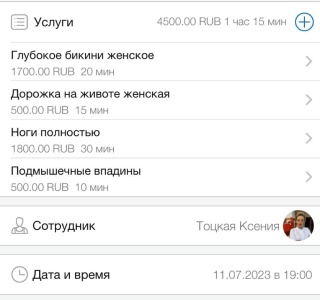 Услуги 4500.00 RUB 1 час 15 мин

Глубокое бикини женское
1700.00 RUB 20 мин

Дорожка на животе женская
500.00 RUB 15 мин

Ноги полностью
1800.00 RUB 30 мин

Подмышечные впадины
500.00 RUB 10 мин

Сотрудник Тоцкая Ксения

Дата и время 11.07.2023 в 19:00